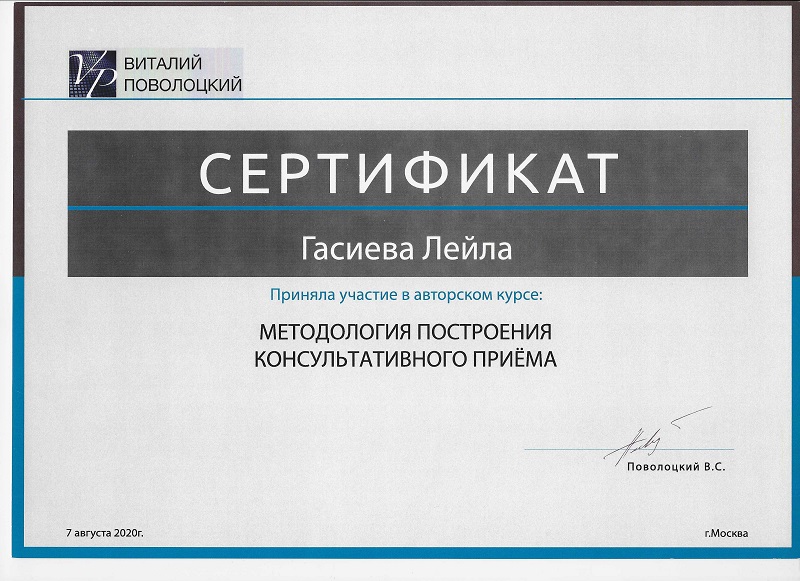 VP ВИТАЛИЙ ПОВОЛОЦКИЙ

СЕРТИФИКАТ

Гасиева Лейла

Приняла участие в авторском курсе:

МЕТОДОЛОГИЯ ПОСТРОЕНИЯ КОНСУЛЬТАТИВНОГО ПРИЁМА

Поволоцкий В.С.

7 августа 2020г.

г.Москва